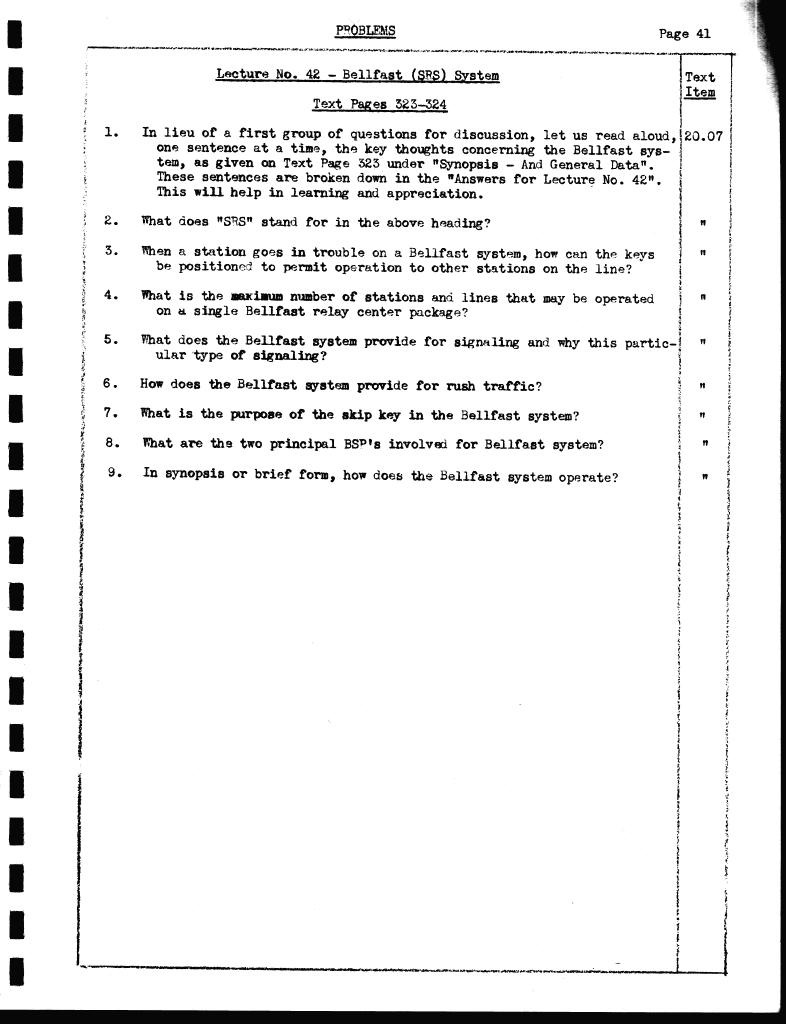 PROBLEMS

Page 41

Lecture No. 42 - Bellfast (SRS) System

Text Pages 323-324

Text Item

1. In lieu of a first group of questions for discussion, let us read aloud, one sentence at a time, the key thoughts concerning the Bellfast system, as given on Text Page 323 under "Synopsis - And General Data". These sentences are broken down in the "Answers for Lecture No. 42". This will help in learning and appreciation. 20.07

2. What does "SRS" stand for in the above heading? "

3. When a station goes in trouble on a Bellfast system, how can the keys be positioned to permit operation to other stations on the line? "

4. What is the maximum number of stations and lines that may be operated on a single Bellfast relay center package? "

5. What does the Bellfast system provide for signaling and why this particular type of signaling? "

6. How does the Bellfast system provide for rush traffic? "

7. What is the purpose of the skip key in the Bellfast system? "

8. What are the two principal BSP's involved for Bellfast system? "

9. In synopsis or brief form, how does the Bellfast system operate? "